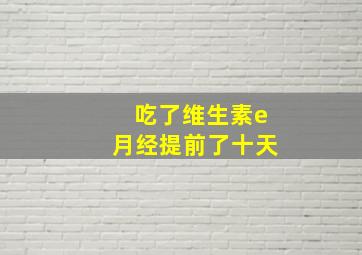 吃了维生素e
月经提前了十天